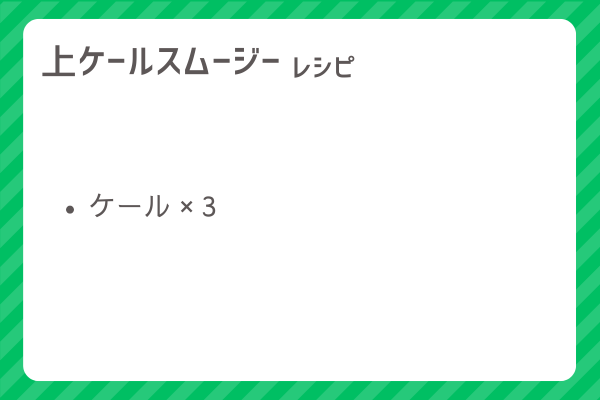 上ケールスムージー レシピ

• ケール × 3